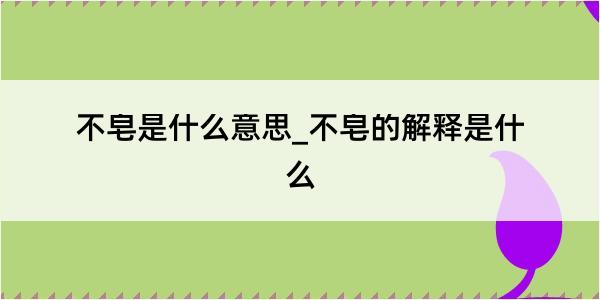 不皂是什么意思_不皂的解释是什么